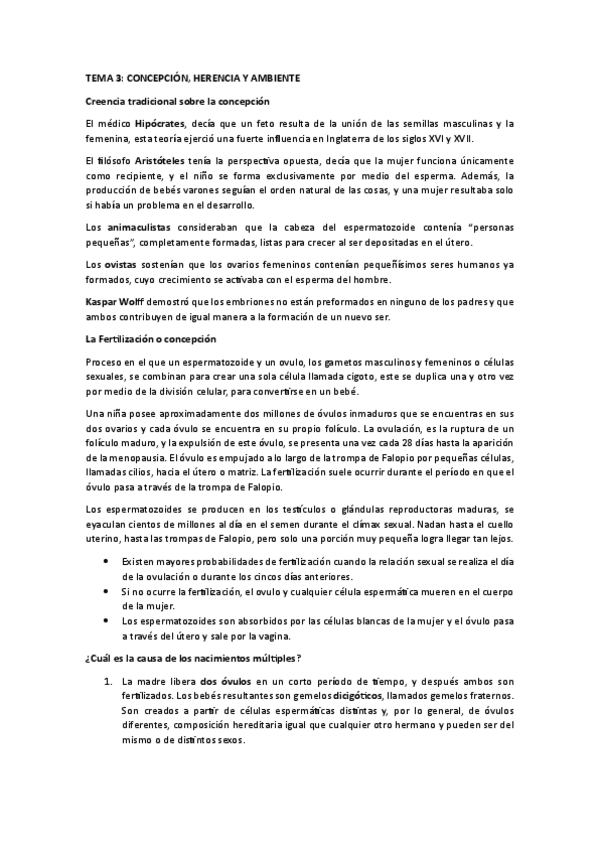 TEMA 3: CONCEPCIÓN, HERENCIA Y AMBIENTE

Creencia tradicional sobre la concepción

El médico Hipócrates, decía que un feto resulta de la unión de las semillas masculinas y la femenina, esta teoría ejerció una fuerte influencia en Inglaterra de los siglos XVI y XVII.

El filósofo Aristóteles tenía la perspectiva opuesta, decía que la mujer funciona únicamente como recipiente, y el niño se forma exclusivamente por medio del esperma. Además, la producción de bebés varones seguían el orden natural de las cosas, y una mujer resultaba solo si había un problema en el desarrollo.

Los animaculistas consideraban que la cabeza del espermatozoide contenía "personas pequeñas", completamente formadas, listas para crecer al ser depositadas en el útero.

Los ovistas sostenían que los ovarios femeninos contenían pequeñísimos seres humanos ya formados, cuyo crecimiento se activaba con el esperma del hombre.

Kaspar Wolff demostró que los embriones no están preformados en ninguno de los padres y que ambos contribuyen de igual manera a la formación de un nuevo ser.

La Fertilización o concepción

Proceso en el que un espermatozoide y un ovulo, los gametos masculinos y femeninos o células sexuales, se combinan para crear una sola célula llamada cigoto, este se duplica una y otro vez por medio de la división celular, para convertirse en un bebé.

Una niña posee aproximadamente dos millones de óvulos inmaduros que se encuentras en sus dos ovarios y cada óvulo se encuentra en su propio folículo. La ovulación, es la ruptura de un folículo maduro, y la expulsión de este óvulo, se presenta una vez cada 28 días hasta la aparición de la menopausia. El óvulo es empujado a lo largo de la trompa de Falopio por pequeñas células, llamadas cilios, hacia el útero o matriz. La fertilización suele ocurrir durante el período en que el óvulo pasa a través de la trompa de Falopio.

Los espermatozoides se producen en los testículos o glándulas reproductoras maduras, se eyaculan cientos de millones al día en el semen durante el clímax sexual. Nadan hasta el cuello uterino, hasta las trompas de Falopio, pero solo una porción muy pequeña logra llegar tan lejos.

• Existen mayores probabilidades de fertilización cuando la relación sexual se realiza el día de la ovulación o durante los cincos días anteriores.
• Si no ocurre la fertilización, el ovulo y cualquier célula espermática mueren en el cuerpo de la mujer.
• Los espermatozoides son absorbidos por las células blancas de la mujer y el óvulo pasa a través del útero y sale por la vagina.

¿Cuál es la causa de los nacimientos múltiples?

1. La madre libera dos óvulos en un corto período de tiempo, y después ambos son fertilizados. Los bebés resultantes son gemelos dicigóticos, llamados gemelos fraternos. Son creados a partir de células espermáticas distintas y, por lo general, de óvulos diferentes, composición hereditaria igual que cualquier otro hermano y pueden ser del mismo o de distintos sexos.